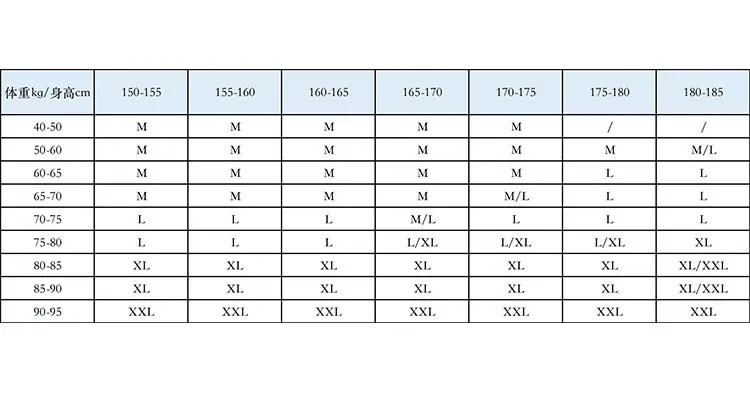 | 体重kg/身高cm | 150-155 | 155-160 | 160-165 | 165-170 | 170-175 | 175-180 | 180-185 |
|---|---|---|---|---|---|---|---|
| 40-50 | M | M | M | M | M | / | / |
| 50-60 | M | M | M | M | M | M | M/L |
| 60-65 | M | M | M | M | M | L | L |
| 65-70 | M | M | M | M | M/L | L | L |
| 70-75 | L | L | L | M/L | L | L | L |
| 75-80 | L | L | L | L/XL | L/XL | L/XL | XL |
| 80-85 | XL | XL | XL | XL | XL | XL | XL/XXL |
| 85-90 | XL | XL | XL | XL | XL | XL | XL/XXL |
| 90-95 | XXL | XXL | XXL | XXL | XXL | XXL | XXL |